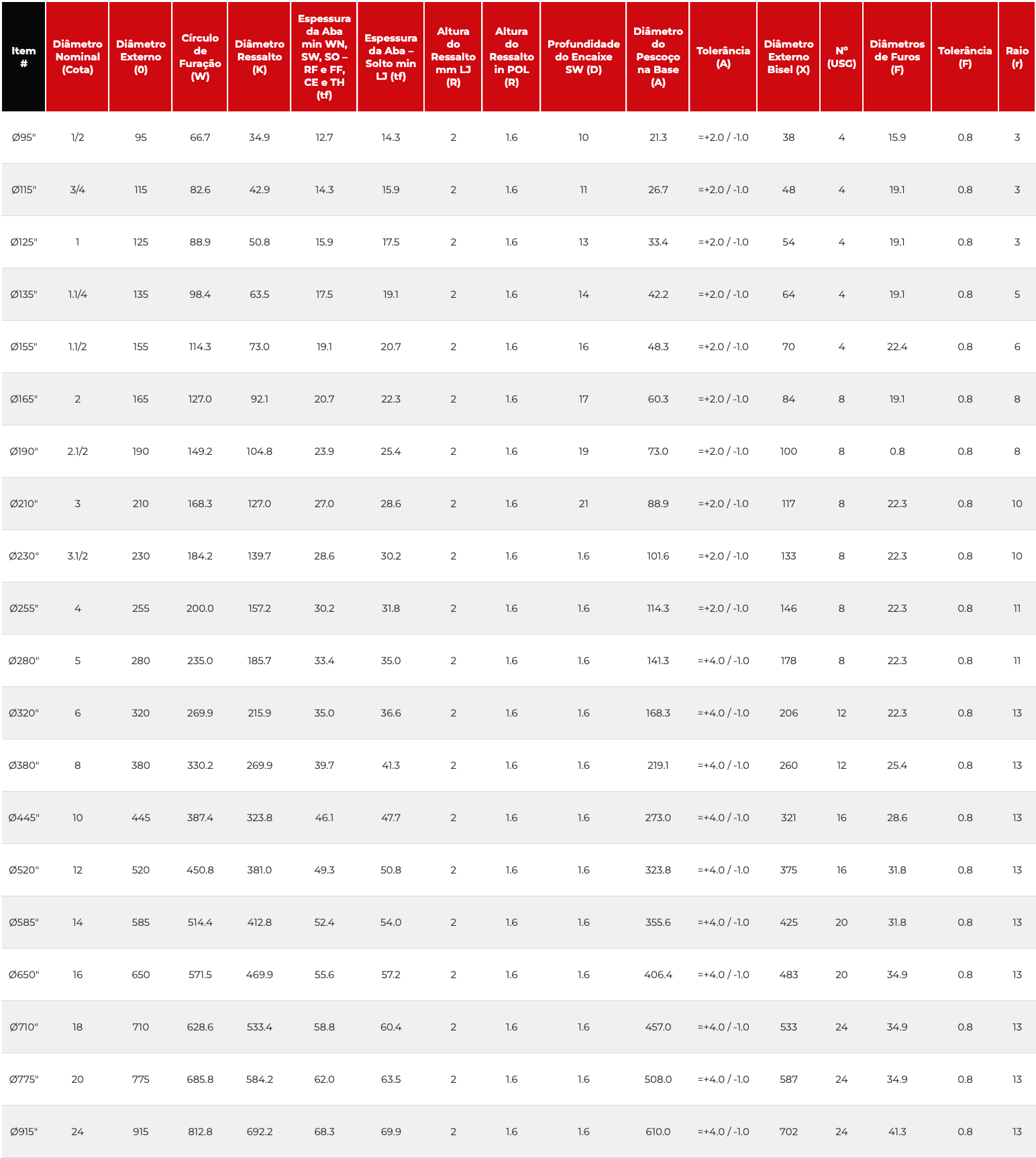 | Item # | Diâmetro Nominal (Cota) | Diâmetro Externo (0) | Círculo de Furação (W) | Diâmetro Ressalto (K) | Espessura da Aba min WN, SW, SO – RF e FF, CE e TH (tf) | Espessura da Aba – Solto min LJ (tf) | Altura do Ressalto mm LJ (R) | Altura do Ressalto in POL (R) | Profundidade do Encaixe SW (D) | Diâmetro do Pescoço na Base (A) | Tolerância (A) | Diâmetro Externo Bisel (X) | Nº (USG) | Diâmetros de Furos (F) | Tolerância (F) | Raio (r) |
|---|---|---|---|---|---|---|---|---|---|---|---|---|---|---|---|---|
| Ø95" | 1/2 | 95 | 66.7 | 34.9 | 12.7 | 14.3 | 2 | 1.6 | 10 | 21.3 | =+2.0 / -1.0 | 38 | 4 | 15.9 | 0.8 | 3 |
| Ø115" | 3/4 | 115 | 82.6 | 42.9 | 14.3 | 15.9 | 2 | 1.6 | 11 | 26.7 | =+2.0 / -1.0 | 48 | 4 | 19.1 | 0.8 | 3 |
| Ø125" | 1 | 125 | 88.9 | 50.8 | 15.9 | 17.5 | 2 | 1.6 | 13 | 33.4 | =+2.0 / -1.0 | 54 | 4 | 19.1 | 0.8 | 3 |
| Ø135" | 1.1/4 | 135 | 98.4 | 63.5 | 17.5 | 19.1 | 2 | 1.6 | 14 | 42.2 | =+2.0 / -1.0 | 64 | 4 | 19.1 | 0.8 | 5 |
| Ø155" | 1.1/2 | 155 | 114.3 | 73.0 | 19.1 | 20.7 | 2 | 1.6 | 16 | 48.3 | =+2.0 / -1.0 | 70 | 4 | 22.4 | 0.8 | 6 |
| Ø165" | 2 | 165 | 127.0 | 92.1 | 20.7 | 22.3 | 2 | 1.6 | 17 | 60.3 | =+2.0 / -1.0 | 84 | 8 | 19.1 | 0.8 | 8 |
| Ø190" | 2.1/2 | 190 | 149.2 | 104.8 | 23.9 | 25.4 | 2 | 1.6 | 19 | 73.0 | =+2.0 / -1.0 | 100 | 8 | 0.8 | 0.8 | 8 |
| Ø210" | 3 | 210 | 168.3 | 127.0 | 27.0 | 28.6 | 2 | 1.6 | 21 | 88.9 | =+2.0 / -1.0 | 117 | 8 | 22.3 | 0.8 | 10 |
| Ø230" | 3.1/2 | 230 | 184.2 | 139.7 | 28.6 | 30.2 | 2 | 1.6 | 1.6 | 101.6 | =+2.0 / -1.0 | 133 | 8 | 22.3 | 0.8 | 10 |
| Ø255" | 4 | 255 | 200.0 | 157.2 | 30.2 | 31.8 | 2 | 1.6 | 1.6 | 114.3 | =+2.0 / -1.0 | 146 | 8 | 22.3 | 0.8 | 11 |
| Ø280" | 5 | 280 | 235.0 | 185.7 | 33.4 | 35.0 | 2 | 1.6 | 1.6 | 141.3 | =+4.0 / -1.0 | 178 | 8 | 22.3 | 0.8 | 11 |
| Ø320" | 6 | 320 | 269.9 | 215.9 | 35.0 | 36.6 | 2 | 1.6 | 1.6 | 168.3 | =+4.0 / -1.0 | 206 | 12 | 22.3 | 0.8 | 13 |
| Ø380" | 8 | 380 | 330.2 | 269.9 | 39.7 | 41.3 | 2 | 1.6 | 1.6 | 219.1 | =+4.0 / -1.0 | 260 | 12 | 25.4 | 0.8 | 13 |
| Ø445" | 10 | 445 | 387.4 | 323.8 | 46.1 | 47.7 | 2 | 1.6 | 1.6 | 273.0 | =+4.0 / -1.0 | 321 | 16 | 28.6 | 0.8 | 13 |
| Ø520" | 12 | 520 | 450.8 | 381.0 | 49.3 | 50.8 | 2 | 1.6 | 1.6 | 323.8 | =+4.0 / -1.0 | 375 | 16 | 31.8 | 0.8 | 13 |
| Ø585" | 14 | 585 | 514.4 | 412.8 | 52.4 | 54.0 | 2 | 1.6 | 1.6 | 355.6 | =+4.0 / -1.0 | 425 | 20 | 31.8 | 0.8 | 13 |
| Ø650" | 16 | 650 | 571.5 | 469.9 | 55.6 | 57.2 | 2 | 1.6 | 1.6 | 406.4 | =+4.0 / -1.0 | 483 | 20 | 34.9 | 0.8 | 13 |
| Ø710" | 18 | 710 | 628.6 | 533.4 | 58.8 | 60.4 | 2 | 1.6 | 1.6 | 457.0 | =+4.0 / -1.0 | 533 | 24 | 34.9 | 0.8 | 13 |
| Ø775" | 20 | 775 | 685.8 | 584.2 | 62.0 | 63.5 | 2 | 1.6 | 1.6 | 508.0 | =+4.0 / -1.0 | 587 | 24 | 34.9 | 0.8 | 13 |
| Ø915" | 24 | 915 | 812.8 | 692.2 | 68.3 | 69.9 | 2 | 1.6 | 1.6 | 610.0 | =+4.0 / -1.0 | 702 | 24 | 41.3 | 0.8 | 13 |